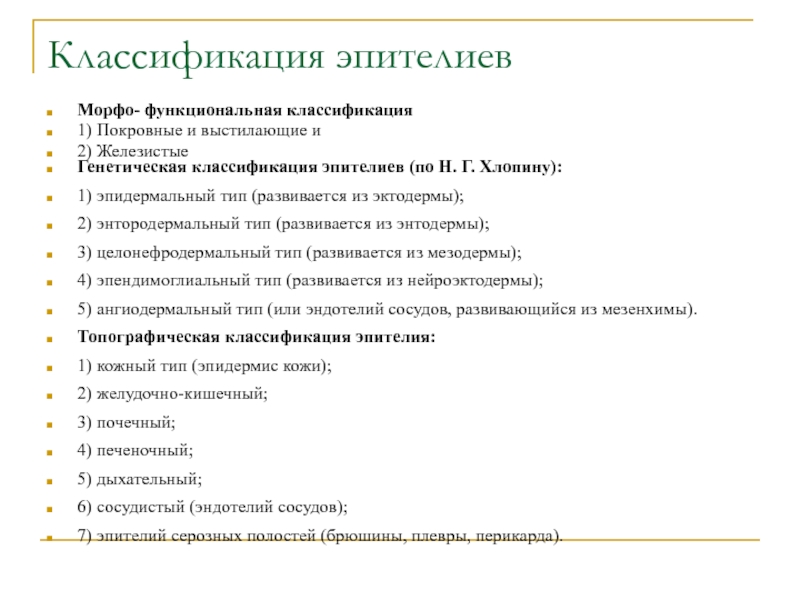 Классификация эпителиев

Морфо- функциональная классификация

1) Покровные и выстилающие и

2) Железистые

Генетическая классификация эпителиев (по Н. Г. Хлопину):

1) эпидермальный тип (развивается из эктодермы);

2) энтородермальный тип (развивается из энтодермы);

3) целонефродермальный тип (развивается из мезодермы);

4) эпендимоглиальный тип (развивается из нейроэктодермы);

5) ангиодермальный тип (или эндотелий сосудов, развивающийся из мезенхимы).

Топографическая классификация эпителия:

1) кожный тип (эпидермис кожи);

2) желудочно-кишечный;

3) почечный;

4) печеночный;

5) дыхательный;

6) сосудистый (эндотелий сосудов);

7) эпителий серозных полостей (брюшины, плевры, перикарда).